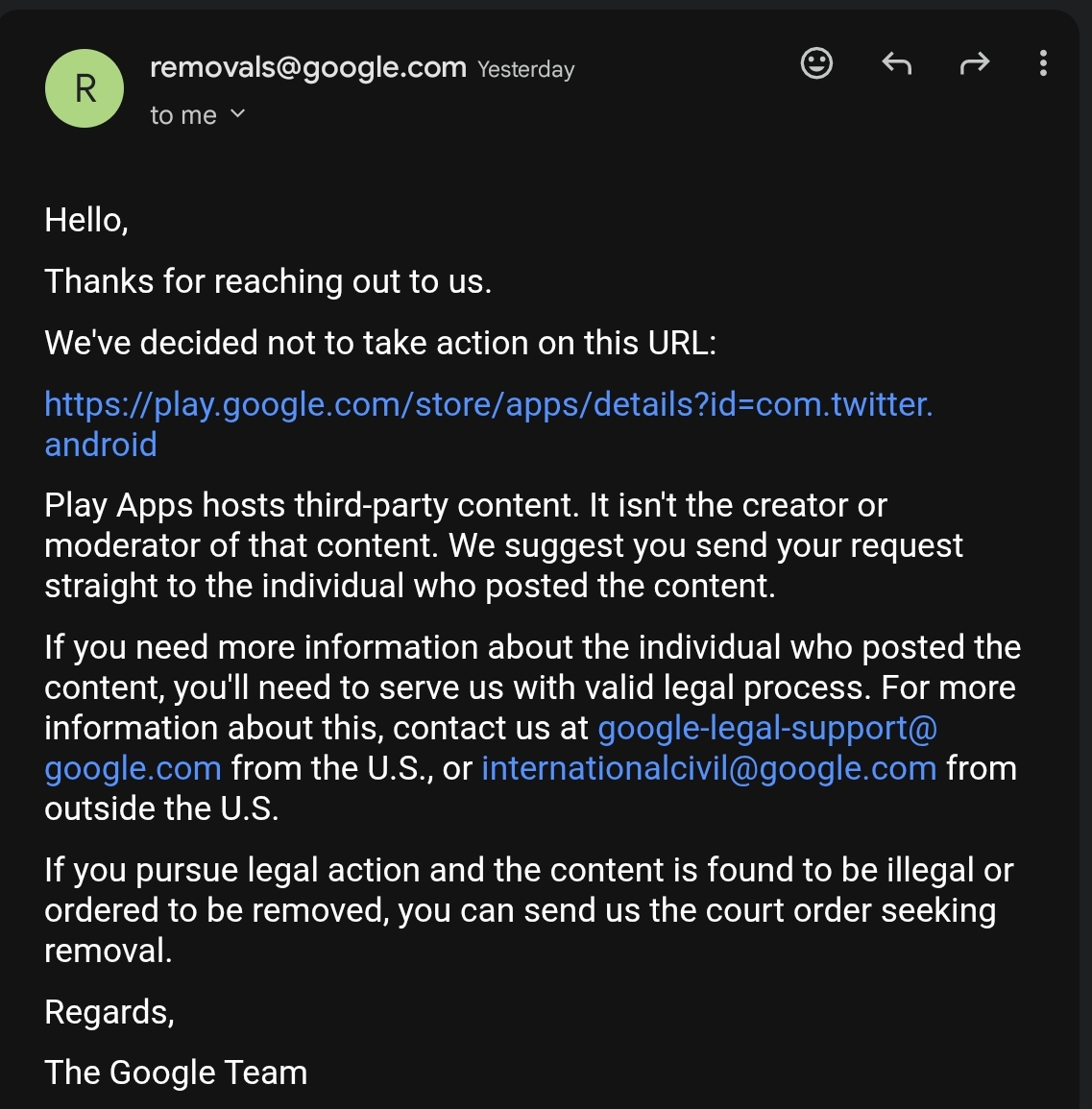 R

removals@google.com Yesterday

to me

Hello,

Thanks for reaching out to us.

We've decided not to take action on this URL:

https://play.google.com/store/apps/details?id=com.twitter.android

Play Apps hosts third-party content. It isn't the creator or moderator of that content. We suggest you send your request straight to the individual who posted the content.

If you need more information about the individual who posted the content, you'll need to serve us with valid legal process. For more information about this, contact us at google-legal-support@google.com from the U.S., or internationalcivil@google.com from outside the U.S.

If you pursue legal action and the content is found to be illegal or ordered to be removed, you can send us the court order seeking removal.

Regards,

The Google Team